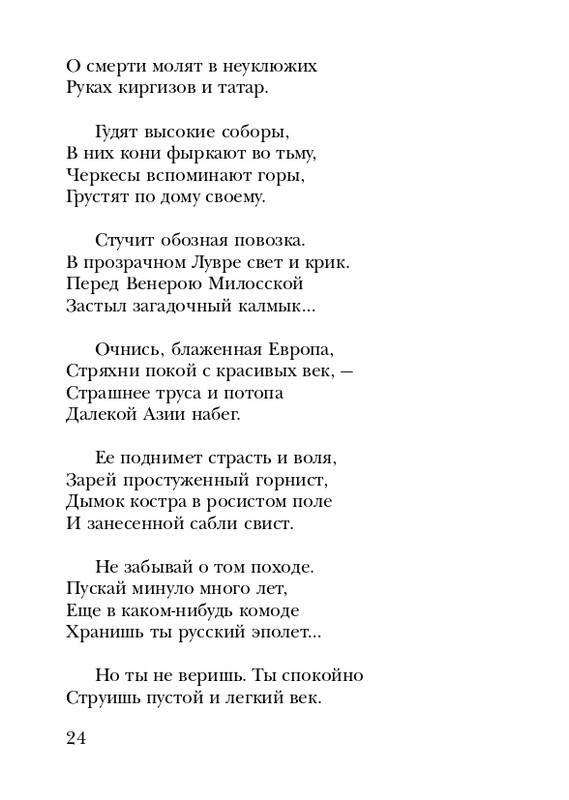 О смерти молят в неуклюжих
Руках киргизов и татар.

Гудят высокие соборы,
В них кони фыркают во тьму,
Черкесы вспоминают горы,
Грустят по дому своему.

Стучит обозная повозка.
В прозрачном Лувре свет и крик.
Перед Венерою Милосской
Застыл загадочный калмык...

Очнись, блаженная Европа,
Стряхни покой с красивых век, —
Страшнее труса и потопа
Далекой Азии набег.

Ее поднимет страсть и воля,
Зарей простуженный горнист,
Дымок костра в росистом поле
И занесенной сабли свист.

Не забывай о том походе.
Пускай минуло много лет,
Еще в каком-нибудь комоде
Хранишь ты русский эполет...

Но ты не веришь. Ты спокойно
Струишь пустой и легкий век.

24